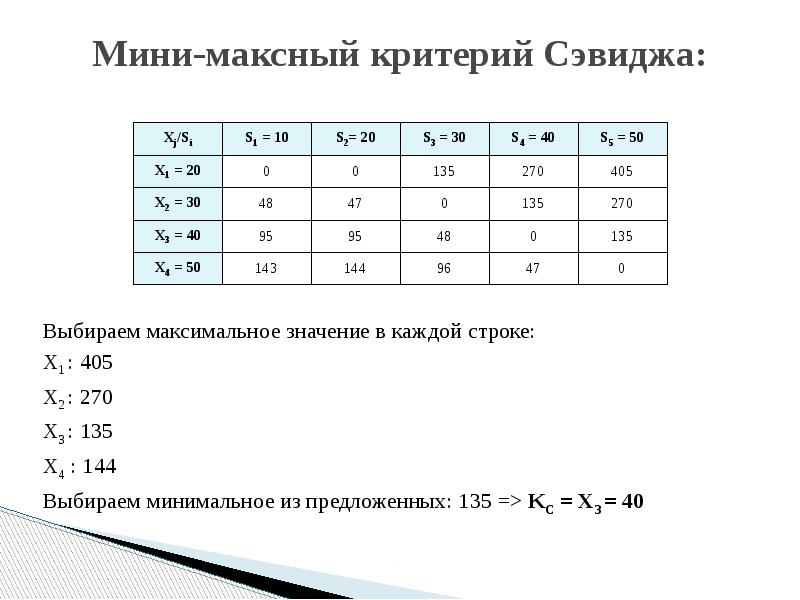 Мини-максный критерий Сэвиджа:

| $X_j/S_i$ | $S_1 = 10$ | $S_2 = 20$ | $S_3 = 30$ | $S_4 = 40$ | $S_5 = 50$ |
|---|---|---|---|---|---|
| $X_1 = 20$ | 0 | 0 | 135 | 270 | 405 |
| $X_2 = 30$ | 48 | 47 | 0 | 135 | 270 |
| $X_3 = 40$ | 95 | 95 | 48 | 0 | 135 |
| $X_4 = 50$ | 143 | 144 | 96 | 47 | 0 |

Выбираем максимальное значение в каждой строке:

$X_1$: 405

$X_2$: 270

$X_3$: 135

$X_4$ : 144

Выбираем минимальное из предложенных: 135 => $K_C = X_3 = 40$